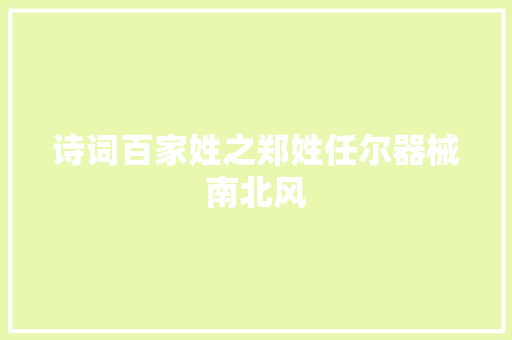 诗词百家姓之郑姓任尔器械南北风